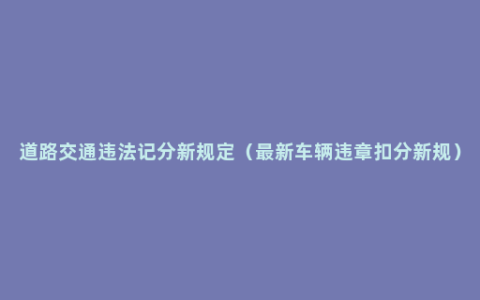 道路交通违法记分新规定（最新车辆违章扣分新规）